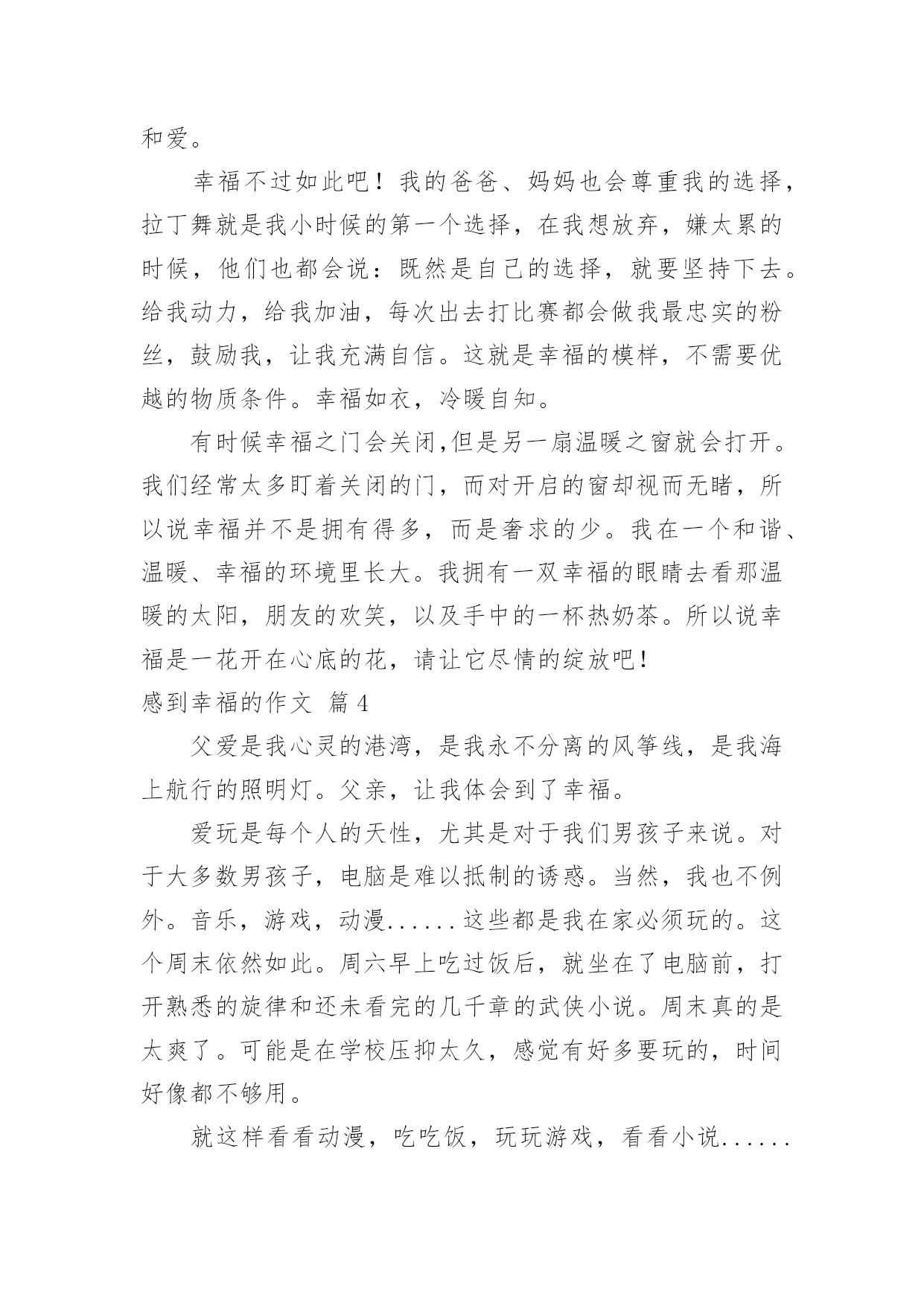 和爱。

幸福不过如此吧！我的爸爸、妈妈也会尊重我的选择，拉丁舞就是我小时候的第一个选择，在我想放弃，嫌太累的时候，他们也都会说：既然是自己的选择，就要坚持下去。给我动力，给我加油，每次出去打比赛都会做我最忠实的粉丝，鼓励我，让我充满自信。这就是幸福的模样，不需要优越的物质条件。幸福如衣，冷暖自知。

有时候幸福之门会关闭,但是另一扇温暖之窗就会打开。我们经常太多盯着关闭的门，而对开启的窗却视而无睹，所以说幸福并不是拥有得多，而是奢求的少。我在一个和谐、温暖、幸福的环境里长大。我拥有一双幸福的眼睛去看那温暖的太阳，朋友的欢笑，以及手中的一杯热奶茶。所以说幸福是一花开在心底的花，请让它尽情的绽放吧！

感到幸福的作文 篇4

父爱是我心灵的港湾，是我永不分离的风筝线，是我海上航行的照明灯。父亲，让我体会到了幸福。

爱玩是每个人的天性，尤其是对于我们男孩子来说。对于大多数男孩子，电脑是难以抵制的诱惑。当然，我也不例外。音乐，游戏，动漫......这些都是我在家必须玩的。这个周末依然如此。周六早上吃过饭后，就坐在了电脑前，打开熟悉的旋律和还未看完的几千章的武侠小说。周末真的是太爽了。可能是在学校压抑太久，感觉有好多要玩的，时间好像都不够用。

就这样看看动漫，吃吃饭，玩玩游戏，看看小说......